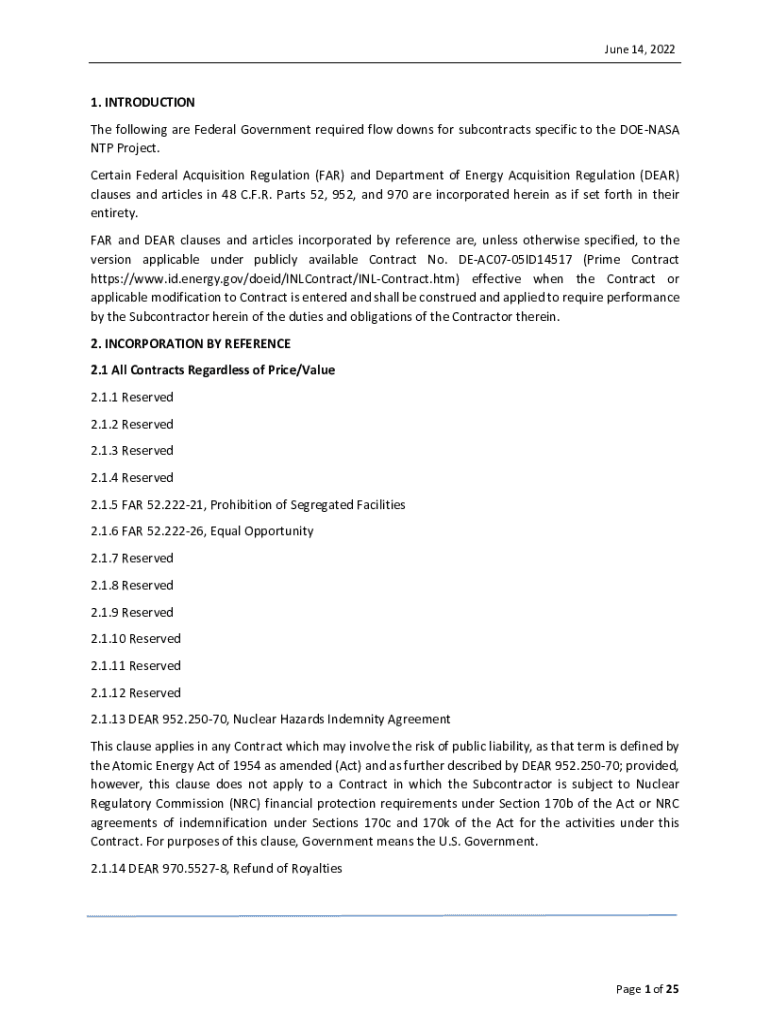 June 14, 2022

1. INTRODUCTION

The following are Federal Government required flow downs for subcontracts specific to the DOE-NASA NTP Project.

Certain Federal Acquisition Regulation (FAR) and Department of Energy Acquisition Regulation (DEAR) clauses and articles in 48 C.F.R. Parts 52, 952, and 970 are incorporated herein as if set forth in their entirety.

FAR and DEAR clauses and articles incorporated by reference are, unless otherwise specified, to the version applicable under publicly available Contract No. DE-AC07-05ID14517 (Prime Contract https://www.id.energy.gov/doeid/INLContract/INL-Contract.htm) effective when the Contract or applicable modification to Contract is entered and shall be construed and applied to require performance by the Subcontractor herein of the duties and obligations of the Contractor therein.

2. INCORPORATION BY REFERENCE

2.1 All Contracts Regardless of Price/Value

2.1.1 Reserved

2.1.2 Reserved

2.1.3 Reserved

2.1.4 Reserved

2.1.5 FAR 52.222-21, Prohibition of Segregated Facilities

2.1.6 FAR 52.222-26, Equal Opportunity

2.1.7 Reserved

2.1.8 Reserved

2.1.9 Reserved

2.1.10 Reserved

2.1.11 Reserved

2.1.12 Reserved

2.1.13 DEAR 952.250-70, Nuclear Hazards Indemnity Agreement

This clause applies in any Contract which may involve the risk of public liability, as that term is defined by the Atomic Energy Act of 1954 as amended (Act) and as further described by DEAR 952.250-70; provided, however, this clause does not apply to a Contract in which the Subcontractor is subject to Nuclear Regulatory Commission (NRC) financial protection requirements under Section 170b of the Act or NRC agreements of indemnification under Sections 170c and 170k of the Act for the activities under this Contract. For purposes of this clause, Government means the U.S. Government.

2.1.14 DEAR 970.5527-8, Refund of Royalties

Page 1 of 25